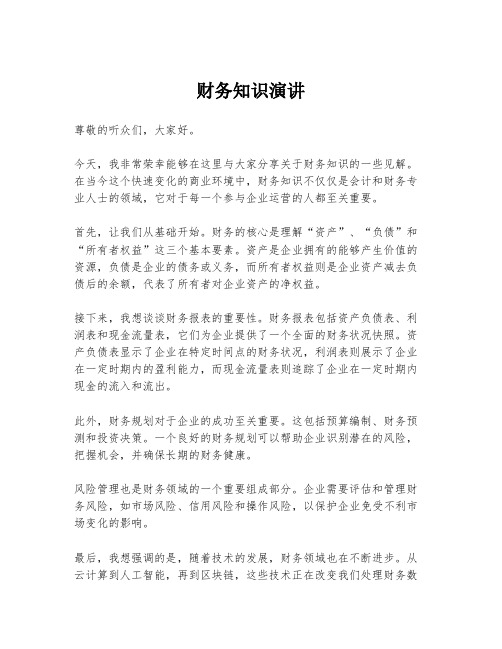 财务知识演讲

尊敬的听众们，大家好。

今天，我非常荣幸能够在这里与大家分享关于财务知识的一些见解。在当今这个快速变化的商业环境中，财务知识不仅仅是会计和财务专业人士的领域，它对于每一个参与企业运营的人都至关重要。

首先，让我们从基础开始。财务的核心是理解“资产”、“负债”和“所有者权益”这三个基本要素。资产是企业拥有的能够产生价值的资源，负债是企业的债务或义务，而所有者权益则是企业资产减去负债后的余额，代表了所有者对企业资产的净权益。

接下来，我想谈谈财务报表的重要性。财务报表包括资产负债表、利润表和现金流量表，它们为企业提供了一个全面的财务状况快照。资产负债表显示了企业在特定时间点的财务状况，利润表则展示了企业在一定时期内的盈利能力，而现金流量表则追踪了企业在一定时期内现金的流入和流出。

此外，财务规划对于企业的成功至关重要。这包括预算编制、财务预测和投资决策。一个良好的财务规划可以帮助企业识别潜在的风险，把握机会，并确保长期的财务健康。

风险管理也是财务领域的一个重要组成部分。企业需要评估和管理财务风险，如市场风险、信用风险和操作风险，以保护企业免受不利市场变化的影响。

最后，我想强调的是，随着技术的发展，财务领域也在不断进步。从云计算到人工智能，再到区块链，这些技术正在改变我们处理财务数